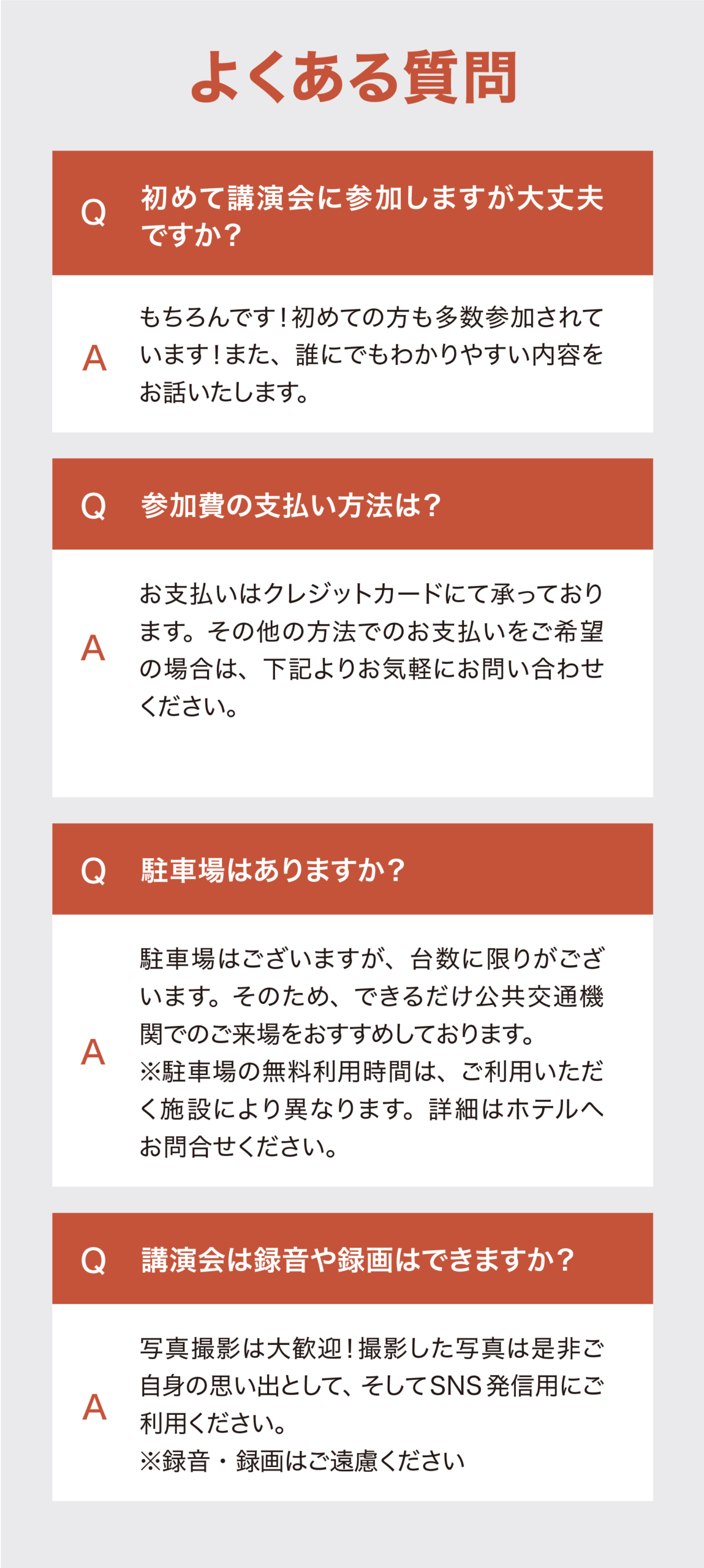 よくある質問

Q 初めて講演会に参加しますが大丈夫ですか？

A もちろんです！初めての方も多数参加されています！また、誰にでもわかりやすい内容をお話いたします。

Q 参加費の支払い方法は？

A お支払いはクレジットカードにて承っております。その他の方法でのお支払いをご希望の場合は、下記よりお気軽にお問い合わせください。

Q 駐車場はありますか？

A 駐車場はございますが、台数に限りがございます。そのため、できるだけ公共交通機関でのご来場をおすすめしております。
※駐車場の無料利用時間は、ご利用いただく施設により異なります。詳細はホテルへお問合せください。

Q 講演会は録音や録画はできますか？

A 写真撮影は大歓迎！撮影した写真は是非ご自身の思い出として、そしてSNS発信用にご利用ください。
※録音・録画はご遠慮ください